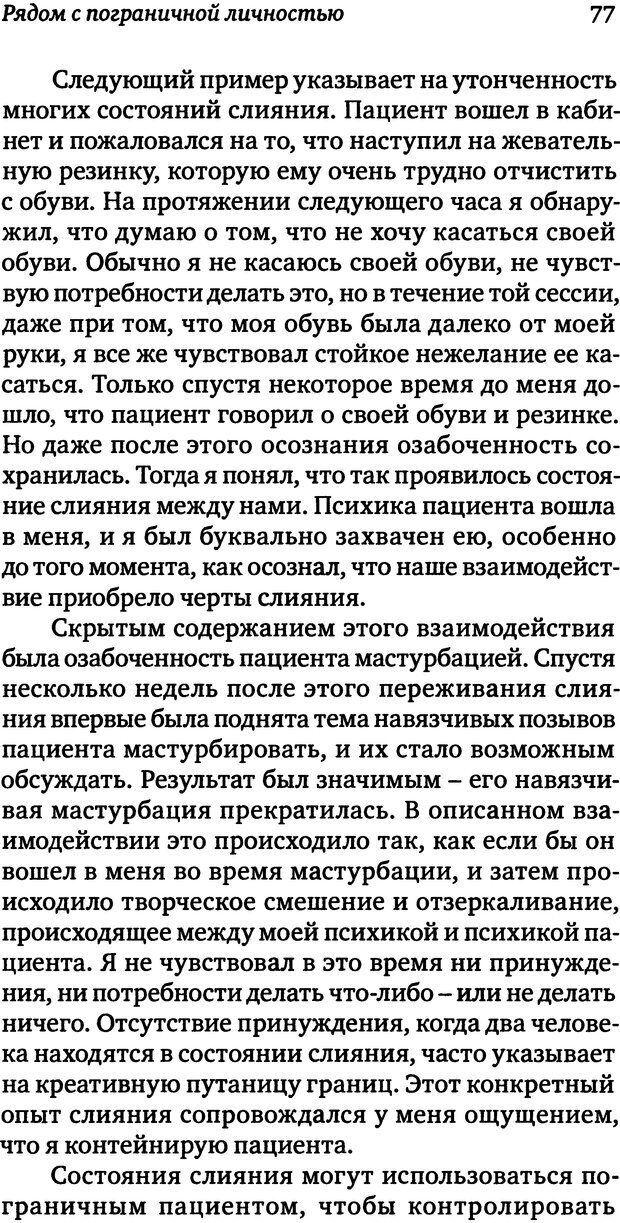 Рядом с пограничной личностью 77

Следующий пример указывает на утонченность многих состояний слияния. Пациент вошел в кабинет и пожаловался на то, что наступил на жевательную резинку, которую ему очень трудно отчистить с обуви. На протяжении следующего часа я обнаружил, что думаю о том, что не хочу касаться своей обуви. Обычно я не касаюсь своей обуви, не чувствую потребности делать это, но в течение той сессии, даже при том, что моя обувь была далеко от моей руки, я все же чувствовал стойкое нежелание ее касаться. Только спустя некоторое время до меня дошло, что пациент говорил о своей обуви и резинке. Но даже после этого осознания озабоченность сохранилась. Тогда я понял, что так проявилось состояние слияния между нами. Психика пациента вошла в меня, и я был буквально захвачен ею, особенно до того момента, как осознал, что наше взаимодействие приобрело черты слияния.

Скрытым содержанием этого взаимодействия была озабоченность пациента мастурбацией. Спустя несколько недель после этого переживания слияния впервые была поднята тема навязчивых позывов пациента мастурбировать, и их стало возможным обсуждать. Результат был значимым – его навязчивая мастурбация прекратилась. В описанном взаимодействии это происходило так, как если бы он вошел в меня во время мастурбации, и затем происходило творческое смешение и отзеркаливание, происходящее между моей психикой и психикой пациента. Я не чувствовал в это время ни принуждения, ни потребности делать что-либо – или не делать ничего. Отсутствие принуждения, когда два человека находятся в состоянии слияния, часто указывает на креативную путаницу границ. Этот конкретный опыт слияния сопровождался у меня ощущением, что я контейнирую пациента.

Состояния слияния могут использоваться пограничным пациентом, чтобы контролировать